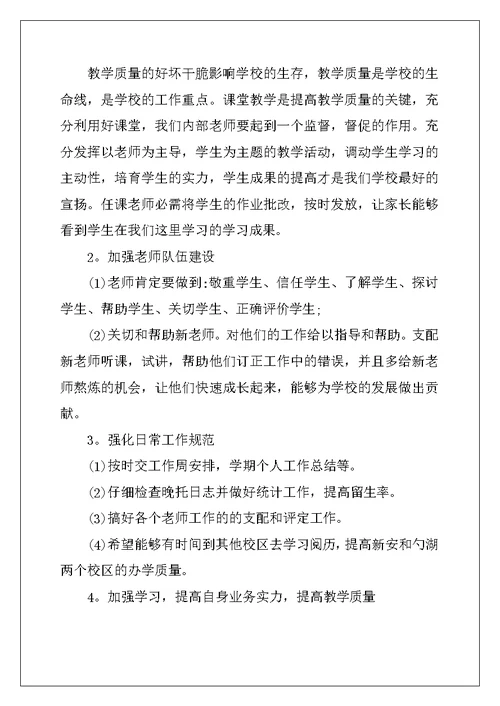 教学质量的好坏干脆影响学校的生存，教学质量是学校的生命线，是学校的工作重点。课堂教学是提高教学质量的关键，充分利用好课堂，我们内部老师要起到一个监督，督促的作用。充分发挥以老师为主导，学生为主题的教学活动，调动学生学习的主动性，培育学生的实力，学生成果的提高才是我们学校最好的宣扬。任课老师必需将学生的作业批改，按时发放，让家长能够看到学生在我们这里学习的学习成果。

2。加强老师队伍建设

(1)老师肯定要做到:敬重学生、信任学生、了解学生、探讨学生、帮助学生、关切学生、正确评价学生;

(2)关切和帮助新老师。对他们的工作给以指导和帮助。支配新老师听课，试讲，帮助他们订正工作中的错误，并且多给新老师熬炼的机会，让他们快速成长起来，能够为学校的发展做出贡献。

3。强化日常工作规范

(1)按时交工作周安排，学期个人工作总结等。

(2)仔细检查晚托日志并做好统计工作，提高留生率。

(3)搞好各个老师工作的的支配和评定工作。

(4)希望能够有时间到其他校区去学习阅历，提高新安和勺湖两个校区的办学质量。

4。加强学习，提高自身业务实力，提高教学质量